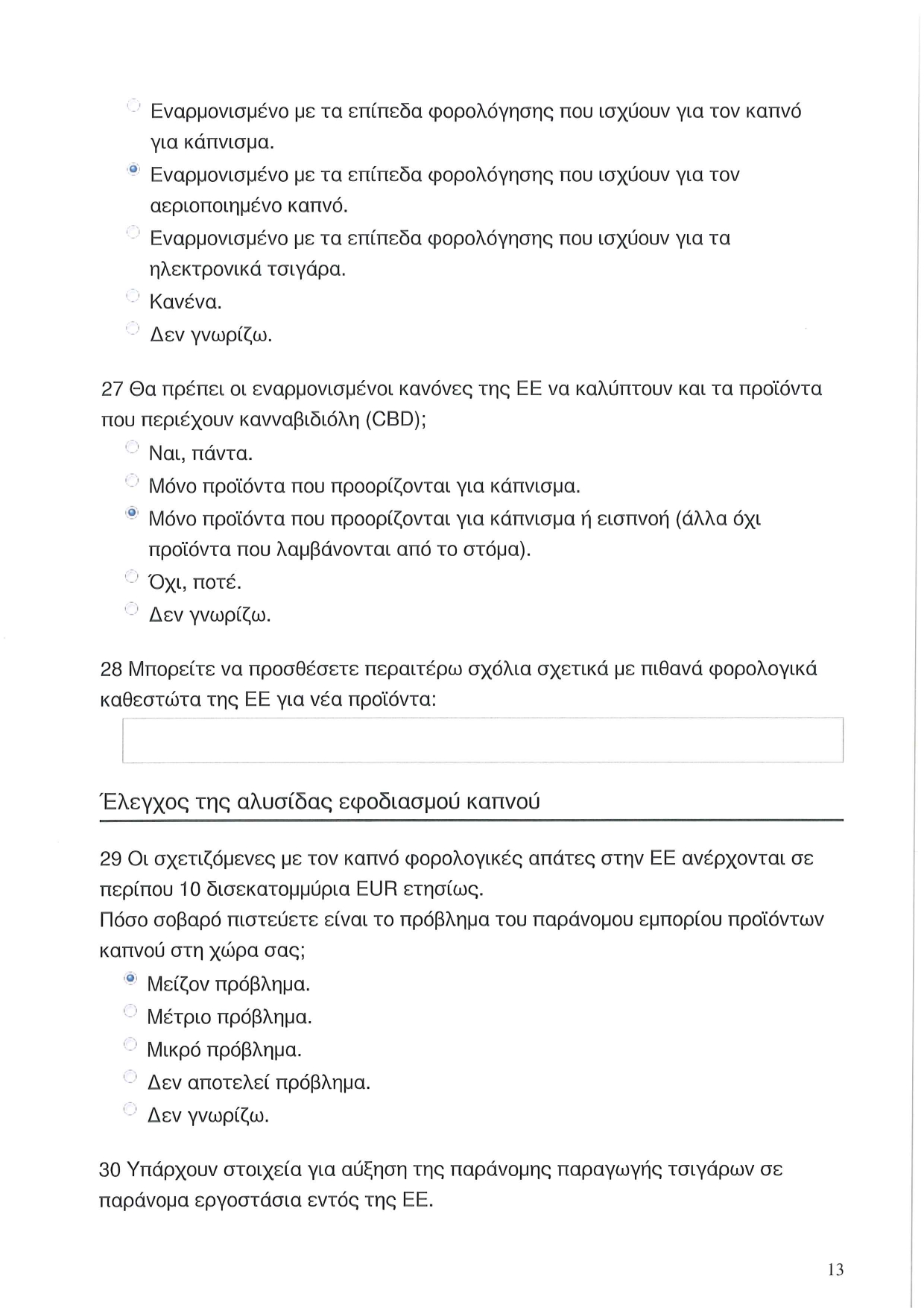 Εναρμονισμένο με τα επίπεδα φορολόγησης που ισχύουν για τον καπνό για κάπνισμα.

Εναρμονισμένο με τα επίπεδα φορολόγησης που ισχύουν για τον αεριοποιημένο καπνό.

Εναρμονισμένο με τα επίπεδα φορολόγησης που ισχύουν για τα ηλεκτρονικά τσιγάρα.

Κανένα.

Δεν γνωρίζω.

27 Θα πρέπει οι εναρμονισμένοι κανόνες της ΕΕ να καλύπτουν και τα προϊόντα που περιέχουν κανναβιδιόλη (CBD);

Ναι, πάντα.

Μόνο προϊόντα που προορίζονται για κάπνισμα.

Μόνο προϊόντα που προορίζονται για κάπνισμα ή εισπνοή (άλλα όχι προϊόντα που λαμβάνονται από το στόμα).

Όχι, ποτέ.

Δεν γνωρίζω.

28 Μπορείτε να προσθέσετε περαιτέρω σχόλια σχετικά με πιθανά φορολογικά καθεστώτα της ΕΕ για νέα προϊόντα:

Έλεγχος της αλυσίδας εφοδιασμού καπνού

29 Οι σχετιζόμενες με τον καπνό φορολογικές απάτες στην ΕΕ ανέρχονται σε περίπου 10 δισεκατομμύρια EUR ετησίως.
Πόσο σοβαρό πιστεύετε είναι το πρόβλημα του παράνομου εμπορίου προϊόντων καπνού στη χώρα σας;

Μείζον πρόβλημα.

Μέτριο πρόβλημα.

Μικρό πρόβλημα.

Δεν αποτελεί πρόβλημα.

Δεν γνωρίζω.

30 Υπάρχουν στοιχεία για αύξηση της παράνομης παραγωγής τσιγάρων σε παράνομα εργοστάσια εντός της ΕΕ.

13